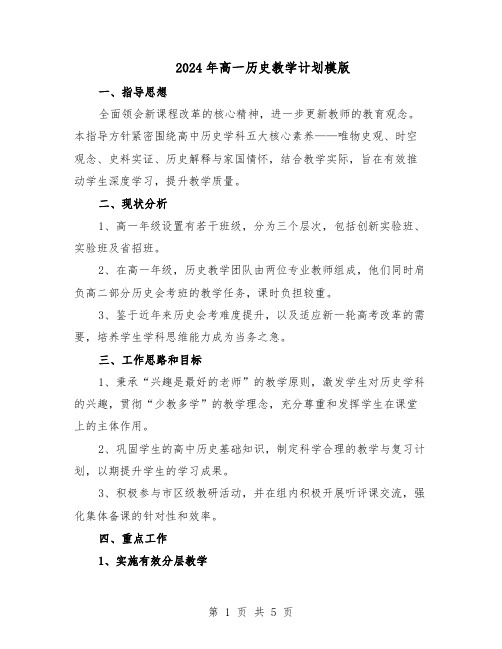 2024年高一历史教学计划模版

一、指导思想

全面领会新课程改革的核心精神，进一步更新教师的教育观念。本指导方针紧密围绕高中历史学科五大核心素养——唯物史观、时空观念、史料实证、历史解释与家国情怀，结合教学实际，旨在有效推动学生深度学习，提升教学质量。

二、现状分析

1、高一年级设置有若干班级，分为三个层次，包括创新实验班、实验班及省招班。

2、在高一年级，历史教学团队由两位专业教师组成，他们同时肩负高二部分历史会考班的教学任务，课时负担较重。

3、鉴于近年来历史会考难度提升，以及适应新一轮高考改革的需要，培养学生学科思维能力成为当务之急。

三、工作思路和目标

1、秉承“兴趣是最好的老师”的教学原则，激发学生对历史学科的兴趣，贯彻“少教多学”的教学理念，充分尊重和发挥学生在课堂上的主体作用。

2、巩固学生的高中历史基础知识，制定科学合理的教学与复习计划，以期提升学生的学习成果。

3、积极参与市区级教研活动，并在组内积极开展听评课交流，强化集体备课的针对性和效率。

四、重点工作

1、实施有效分层教学

第 1 页 共 5 页